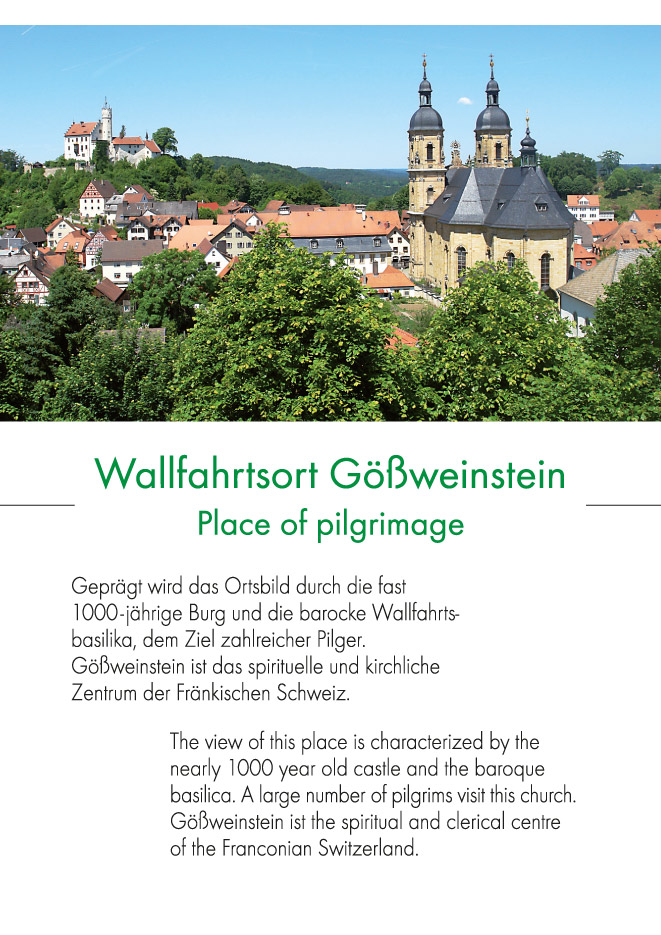 Wallfahrtsort Gößweinstein
Place of pilgrimage

Geprägt wird das Ortsbild durch die fast 1000-jährige Burg und die barocke Wallfahrtsbasilika, dem Ziel zahlreicher Pilger. Gößweinstein ist das spirituelle und kirchliche Zentrum der Fränkischen Schweiz.

The view of this place is characterized by the nearly 1000 year old castle and the baroque basilica. A large number of pilgrims visit this church. Gößweinstein ist the spiritual and clerical centre of the Franconian Switzerland.